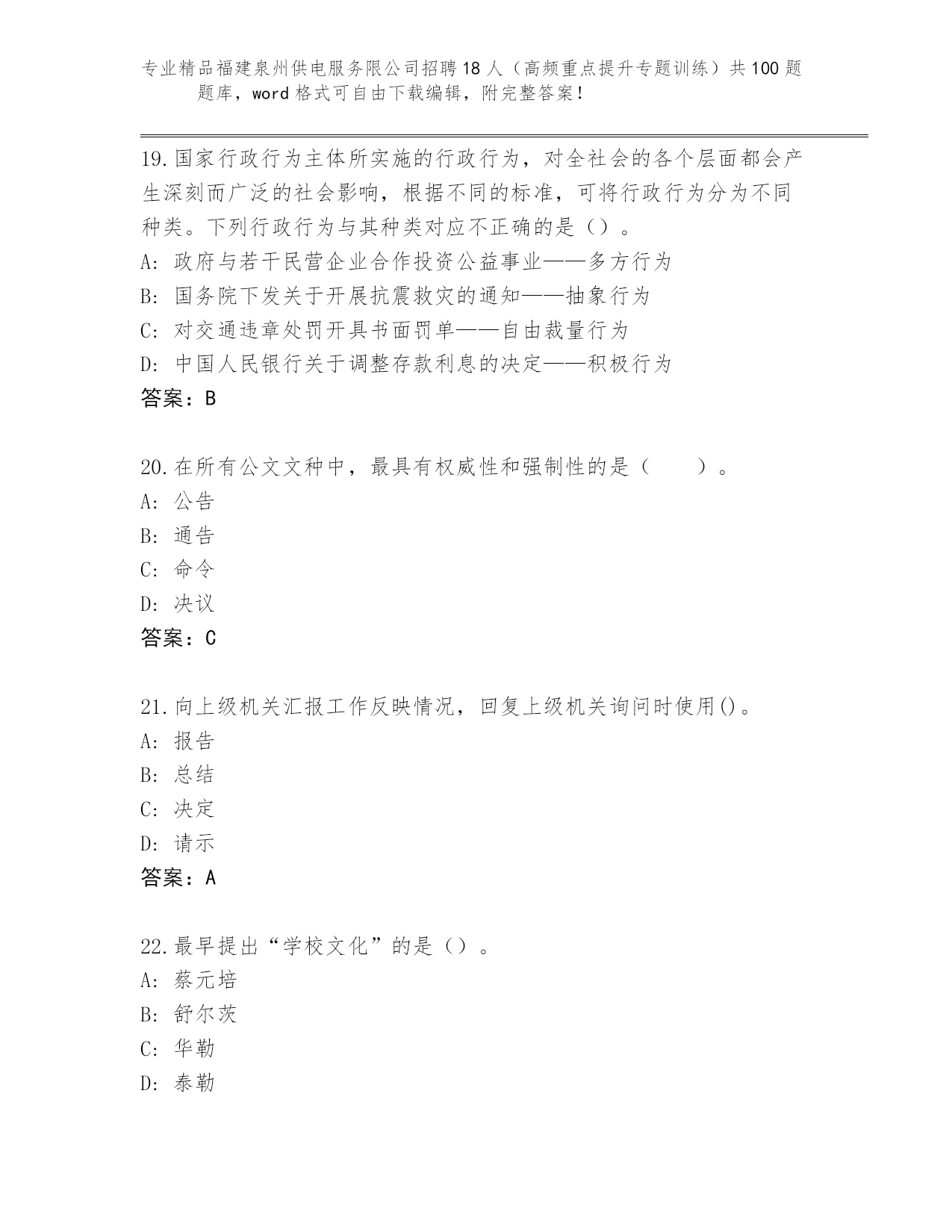 专业精品福建泉州供电服务限公司招聘18人（高频重点提升专题训练）共100题题库，word格式可自由下载编辑，附完整答案！

19.国家行政行为主体所实施的行政行为，对全社会的各个层面都会产生深刻而广泛的社会影响，根据不同的标准，可将行政行为分为不同种类。下列行政行为与其种类对应不正确的是（）。
A: 政府与若干民营企业合作投资公益事业——多方行为
B: 国务院下发关于开展抗震救灾的通知——抽象行为
C: 对交通违章处罚开具书面罚单——自由裁量行为
D: 中国人民银行关于调整存款利息的决定——积极行为
答案：B

20.在所有公文文种中，最具有权威性和强制性的是（　　）。
A: 公告
B: 通告
C: 命令
D: 决议
答案：C

21.向上级机关汇报工作反映情况，回复上级机关询问时使用()。
A: 报告
B: 总结
C: 决定
D: 请示
答案：A

22.最早提出“学校文化”的是（）。
A: 蔡元培
B: 舒尔茨
C: 华勒
D: 泰勒